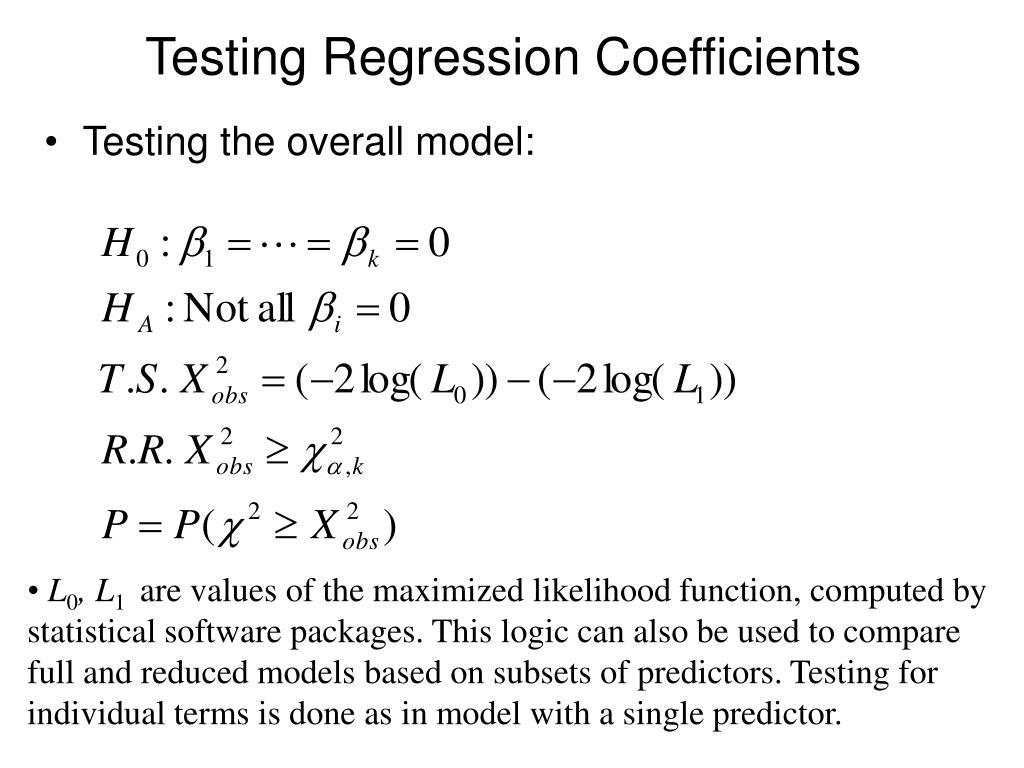 Testing Regression Coefficients

• Testing the overall model:

$H_0 : \beta_1 = \cdots = \beta_k = 0$

$H_A : \text{Not all } \beta_i = 0$

$T.S.\ X^2_{obs} = (-2\log(L_0)) - (-2\log(L_1))$

$R.R.\ X^2_{obs} \geq \chi^2_{\alpha,k}$

$P = P(\chi^2 \geq X^2_{obs})$

• $L_0$, $L_1$ are values of the maximized likelihood function, computed by statistical software packages. This logic can also be used to compare full and reduced models based on subsets of predictors. Testing for individual terms is done as in model with a single predictor.